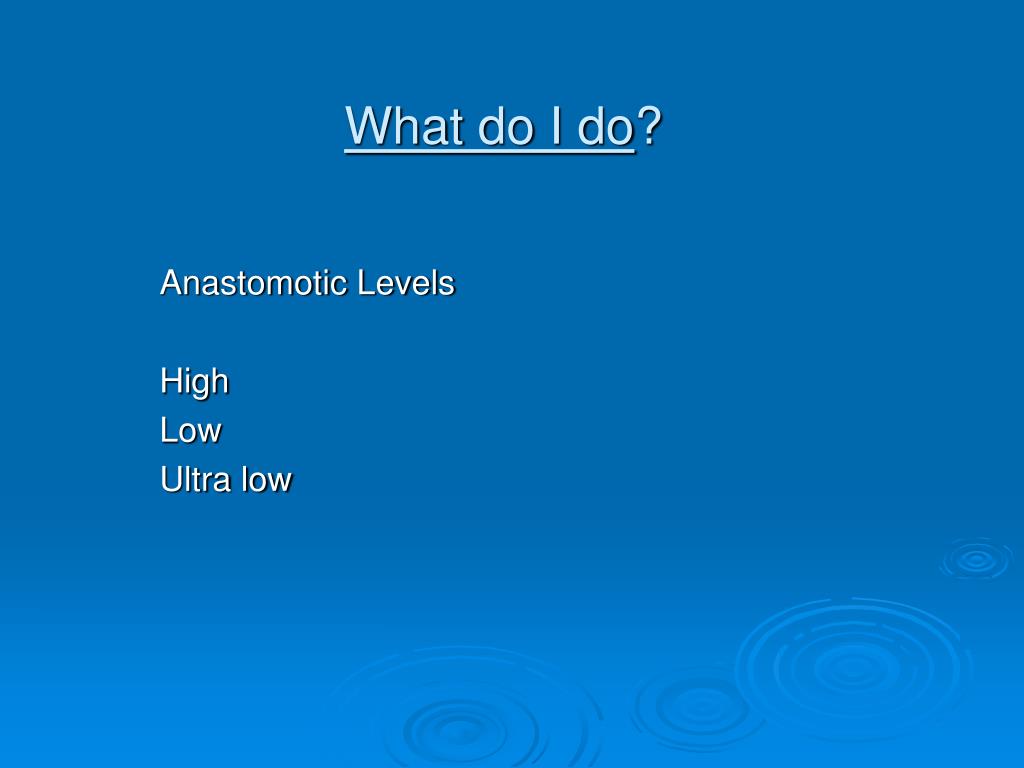 What do I do?

Anastomotic Levels

High
Low
Ultra low